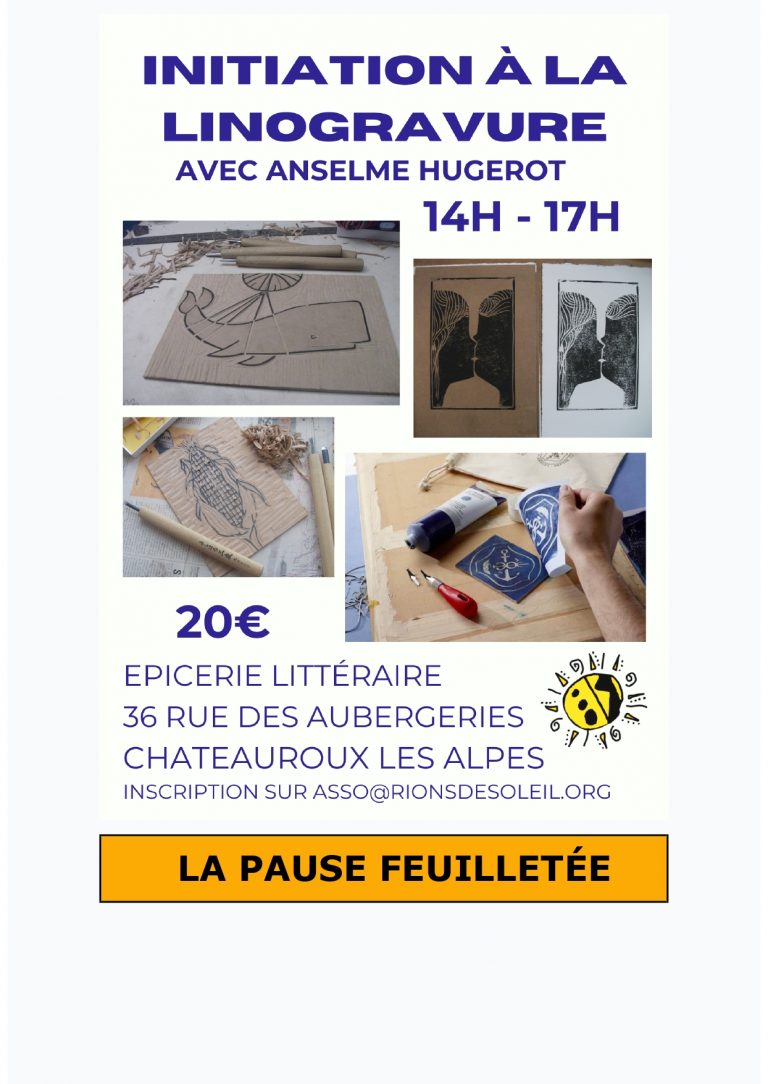 INITIATION À LA LINOGRAVURE

AVEC ANSELME HUGEROT

14H - 17H

20€

EPICERIE LITTÉRAIRE
36 RUE DES AUBERGERIES
CHATEAUROUX LES ALPES

INSCRIPTION SUR ASSO@RIONSDESOLEIL.ORG

LA PAUSE FEUILLETÉE